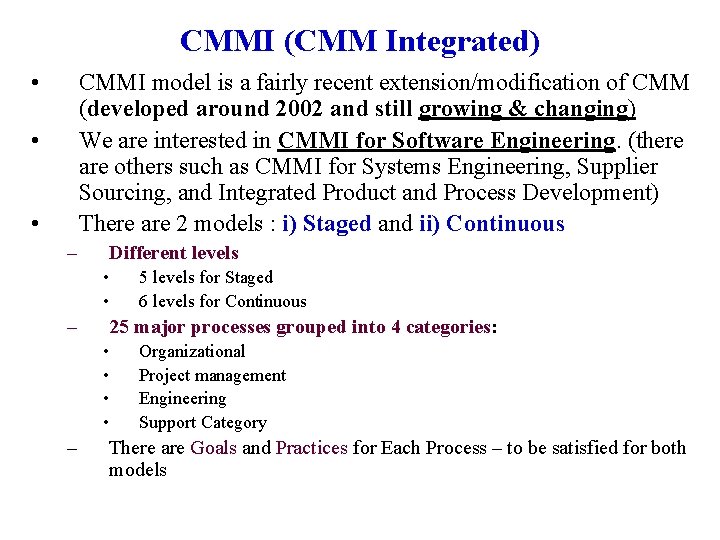 CMMI (CMM Integrated)

• CMMI model is a fairly recent extension/modification of CMM (developed around 2002 and still growing & changing)

• We are interested in CMMI for Software Engineering. (there are others such as CMMI for Systems Engineering, Supplier Sourcing, and Integrated Product and Process Development)

• There are 2 models : i) Staged and ii) Continuous

– Different levels

• 5 levels for Staged

• 6 levels for Continuous

– 25 major processes grouped into 4 categories:

• Organizational

• Project management

• Engineering

• Support Category

– There are Goals and Practices for Each Process – to be satisfied for both models